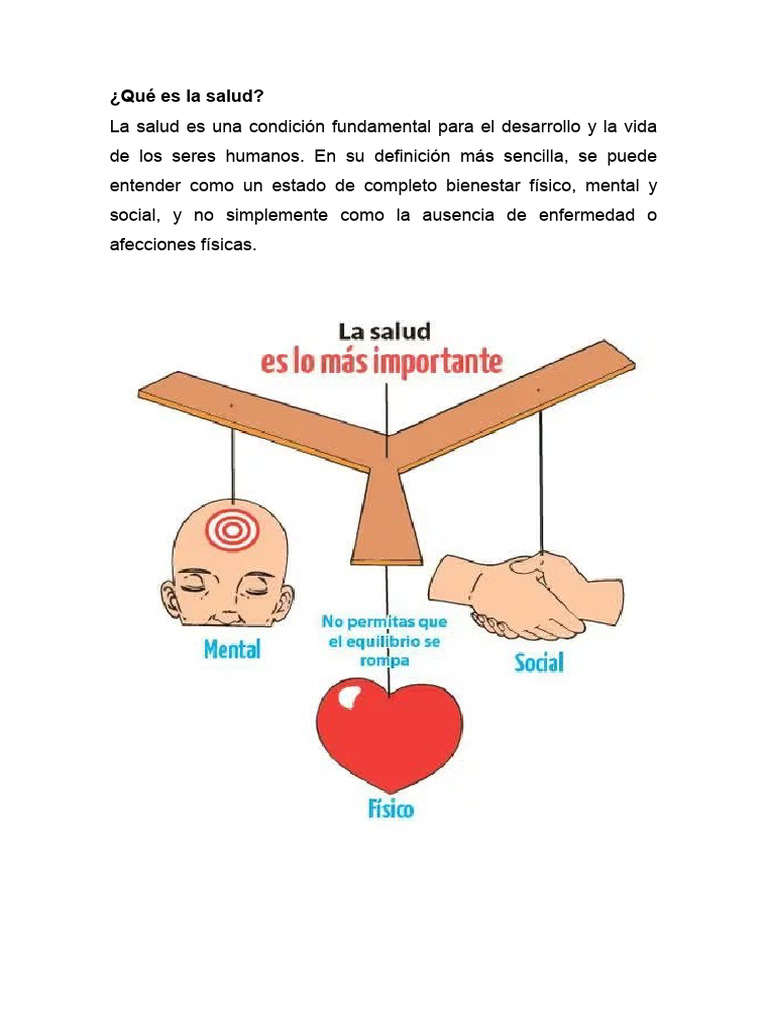 ¿Qué es la salud?
La salud es una condición fundamental para el desarrollo y la vida de los seres humanos. En su definición más sencilla, se puede entender como un estado de completo bienestar físico, mental y social, y no simplemente como la ausencia de enfermedad o afecciones físicas.

La salud
es lo más importante

Mental

No permitas que el equilibrio se rompa

Social

Físico